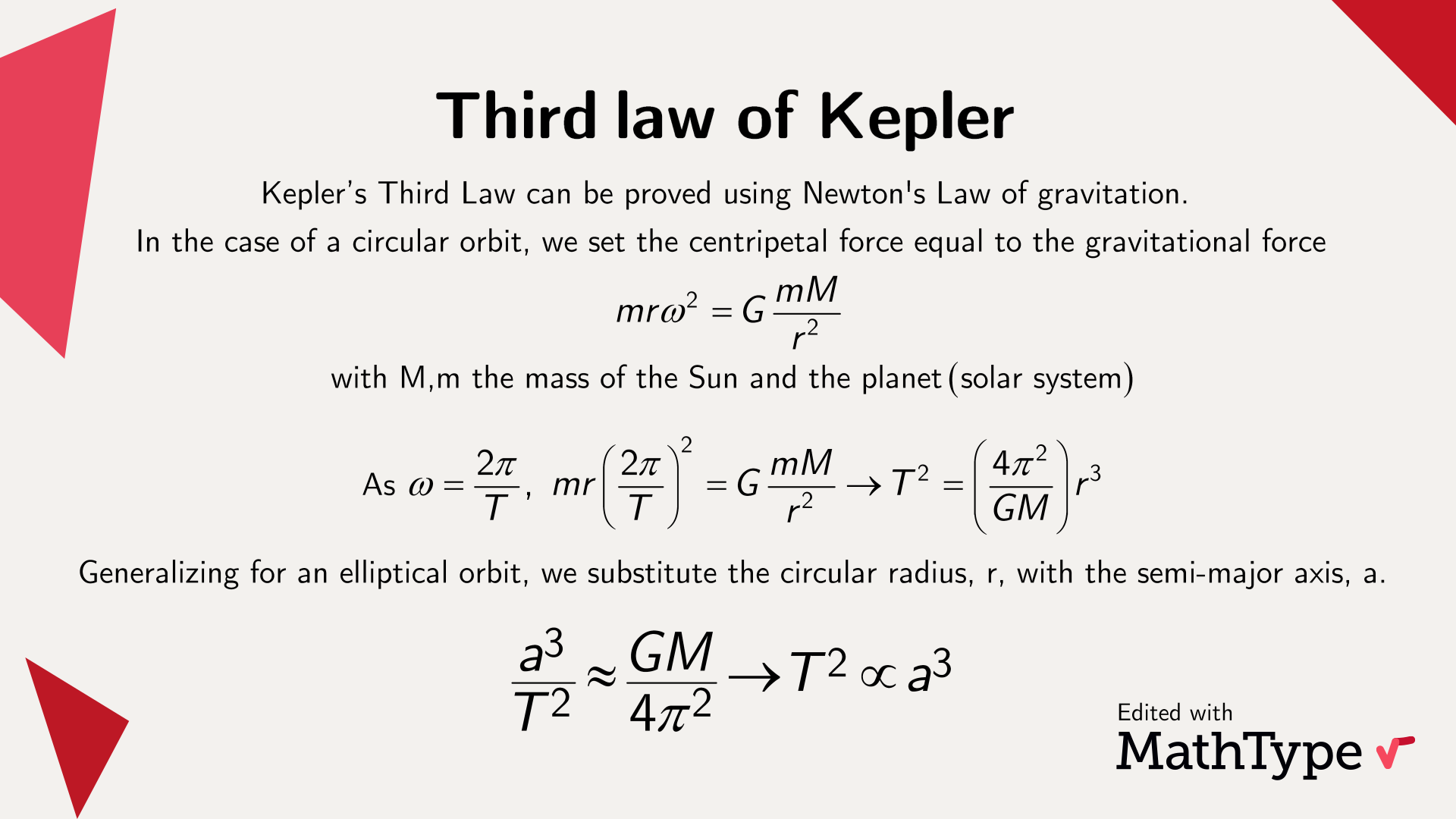 Third law of Kepler

Kepler's Third Law can be proved using Newton's Law of gravitation.

In the case of a circular orbit, we set the centripetal force equal to the gravitational force

$mr\omega^2 = G\frac{mM}{r^2}$

with M,m the mass of the Sun and the planet (solar system)

As $\omega = \frac{2\pi}{T}$, $mr\left(\frac{2\pi}{T}\right)^2 = G\frac{mM}{r^2} \rightarrow T^2 = \left(\frac{4\pi^2}{GM}\right)r^3$

Generalizing for an elliptical orbit, we substitute the circular radius, r, with the semi-major axis, a.

$\frac{a^3}{T^2} \approx \frac{GM}{4\pi^2} \rightarrow T^2 \propto a^3$

Edited with
MathType